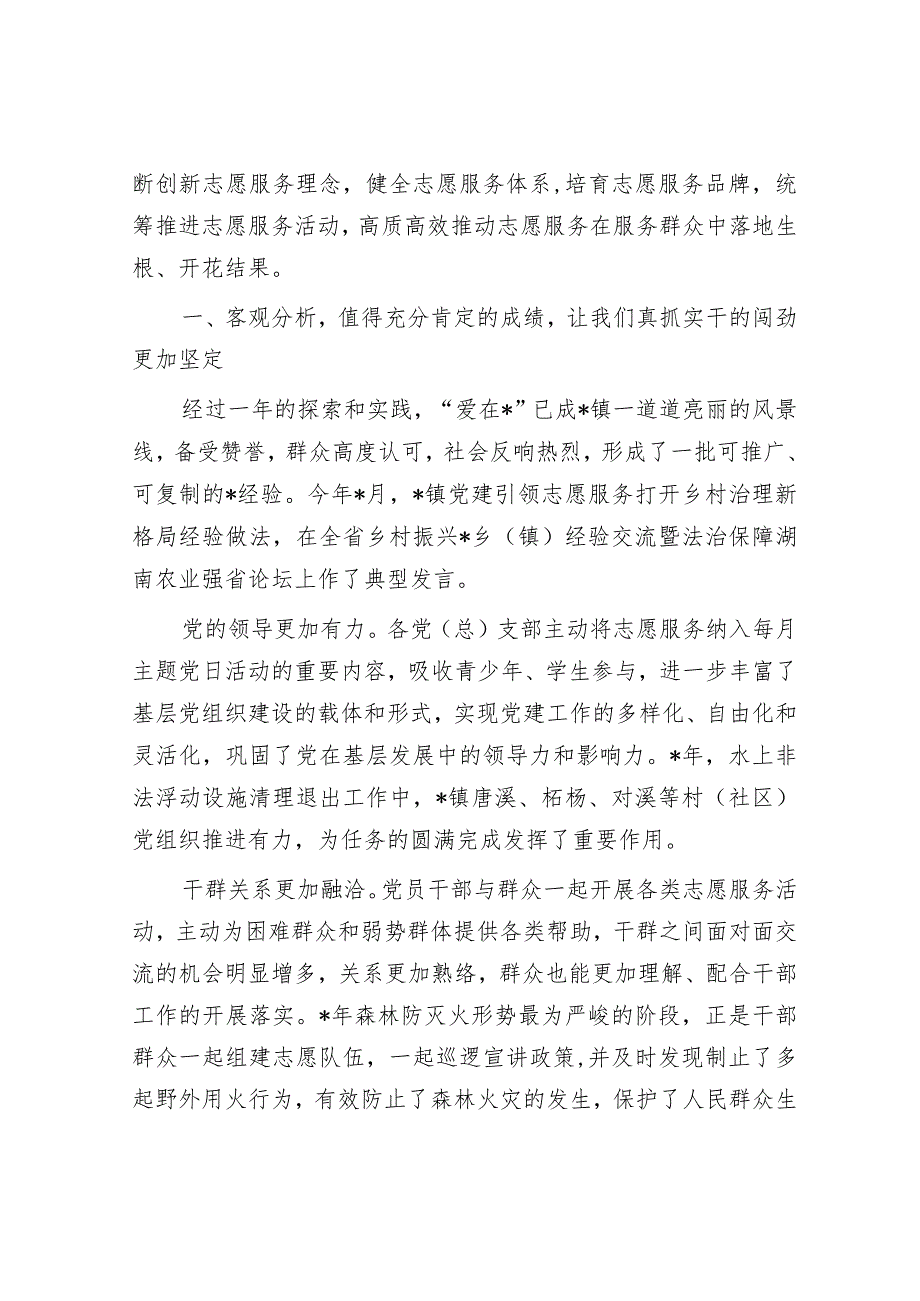 断创新志愿服务理念，健全志愿服务体系，培育志愿服务品牌，统筹推进志愿服务活动，高质高效推动志愿服务在服务群众中落地生根、开花结果。

一、客观分析，值得充分肯定的成绩，让我们真抓实干的闯劲更加坚定

经过一年的探索和实践，“爱在*”已成*镇一道道亮丽的风景线，备受赞誉，群众高度认可，社会反响热烈，形成了一批可推广、可复制的*经验。今年*月，*镇党建引领志愿服务打开乡村治理新格局经验做法，在全省乡村振兴*乡（镇）经验交流暨法治保障湖南农业强省论坛上作了典型发言。

党的领导更加有力。各党（总）支部主动将志愿服务纳入每月主题党日活动的重要内容，吸收青少年、学生参与，进一步丰富了基层党组织建设的载体和形式，实现党建工作的多样化、自由化和灵活化，巩固了党在基层发展中的领导力和影响力。*年，水上非法浮动设施清理退出工作中，*镇唐溪、柘杨、对溪等村（社区）党组织推进有力，为任务的圆满完成发挥了重要作用。

干群关系更加融洽。党员干部与群众一起开展各类志愿服务活动，主动为困难群众和弱势群体提供各类帮助，干群之间面对面交流的机会明显增多，关系更加熟络，群众也能更加理解、配合干部工作的开展落实。*年森林防灭火形势最为严峻的阶段，正是干部群众一起组建志愿队伍，一起巡逻宣讲政策，并及时发现制止了多起野外用火行为，有效防止了森林火灾的发生，保护了人民群众生